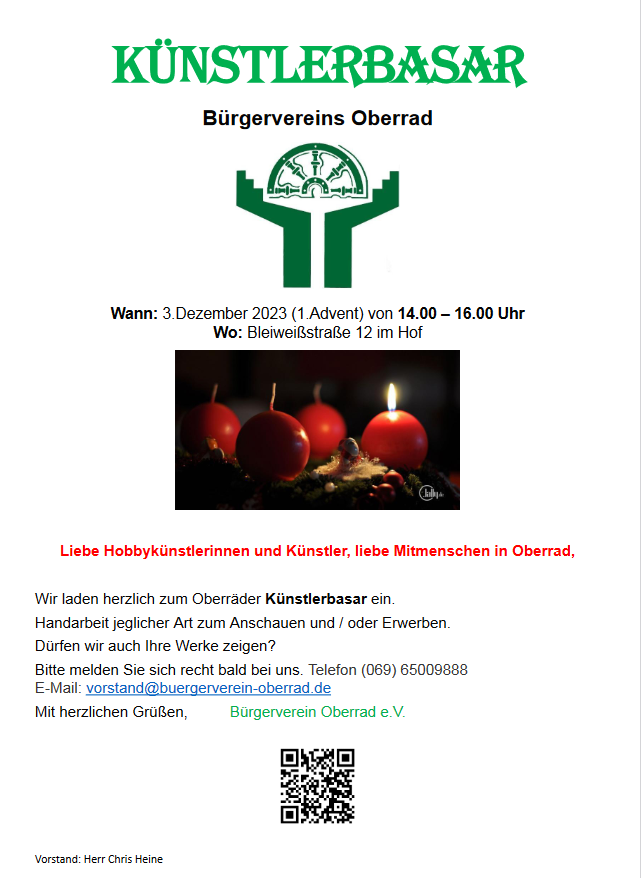 KÜNSTLERBASAR

Bürgervereins Oberrad

Wann: 3.Dezember 2023 (1.Advent) von 14.00 – 16.00 Uhr
Wo: Bleiweißstraße 12 im Hof

Liebe Hobbykünstlerinnen und Künstler, liebe Mitmenschen in Oberrad,

Wir laden herzlich zum Oberräder Künstlerbasar ein.

Handarbeit jeglicher Art zum Anschauen und / oder Erwerben.

Dürfen wir auch Ihre Werke zeigen?

Bitte melden Sie sich recht bald bei uns. Telefon (069) 65009888
E-Mail: vorstand@buergerverein-oberrad.de

Mit herzlichen Grüßen, Bürgerverein Oberrad e.V.

Vorstand: Herr Chris Heine